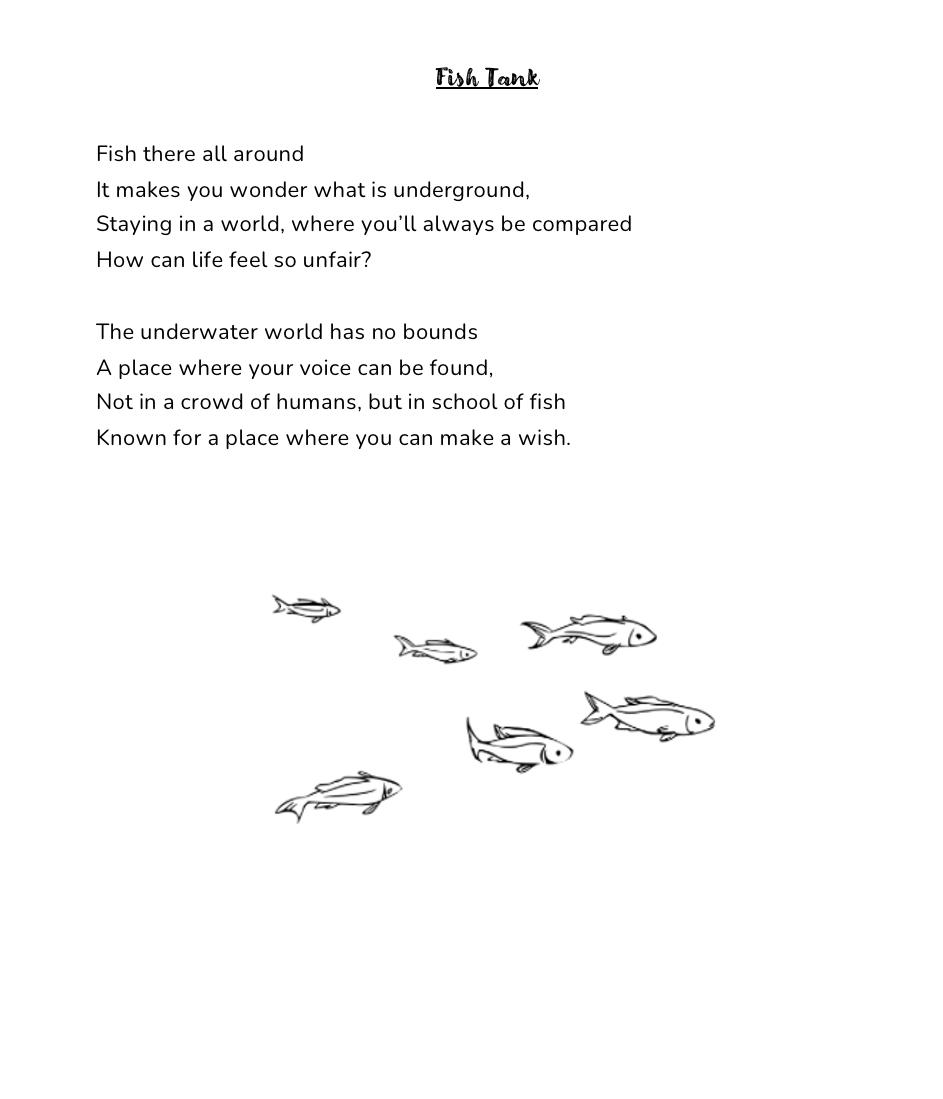 Fish Tank

Fish there all around
It makes you wonder what is underground,
Staying in a world, where you'll always be compared
How can life feel so unfair?

The underwater world has no bounds
A place where your voice can be found,
Not in a crowd of humans, but in school of fish
Known for a place where you can make a wish.